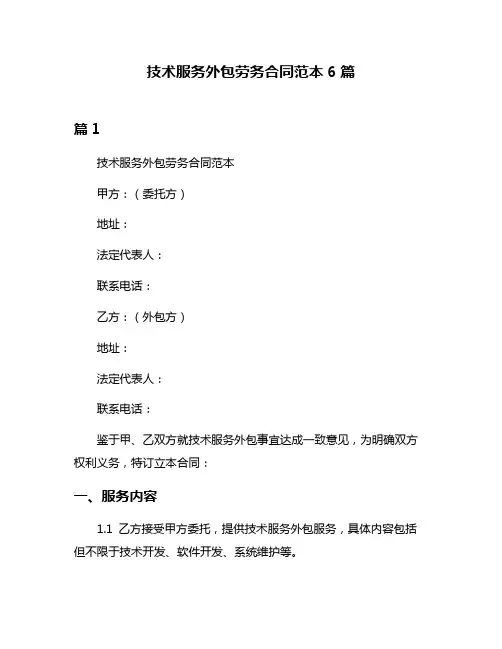 技术服务外包劳务合同范本 6 篇

篇 1

技术服务外包劳务合同范本

甲方：（委托方）

地址：

法定代表人：

联系电话：

乙方：（外包方）

地址：

法定代表人：

联系电话：

鉴于甲、乙双方就技术服务外包事宜达成一致意见，为明确双方权利义务，特订立本合同：

一、服务内容

1.1 乙方接受甲方委托，提供技术服务外包服务，具体内容包括但不限于技术开发、软件开发、系统维护等。